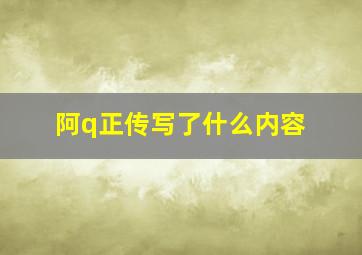 阿q正传写了什么内容